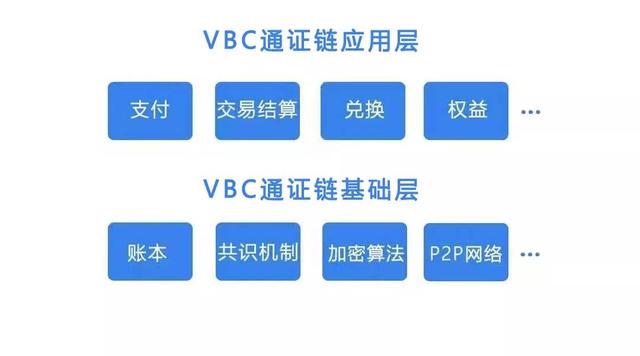 VBC通证链应用层

支付

交易结算

兑换

权益

...

VBC通证链基础层

账本

共识机制

加密算法

P2P网络

...